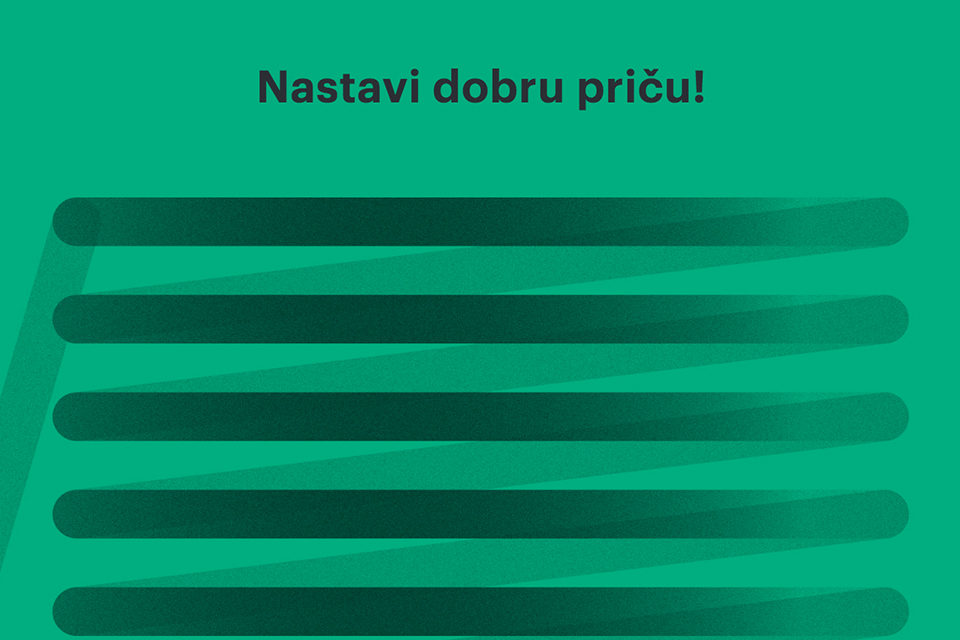 Nastavi dobru priču!